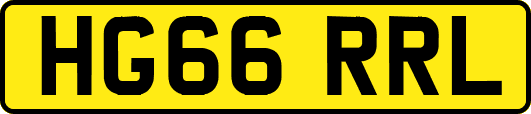 HG66 RRL